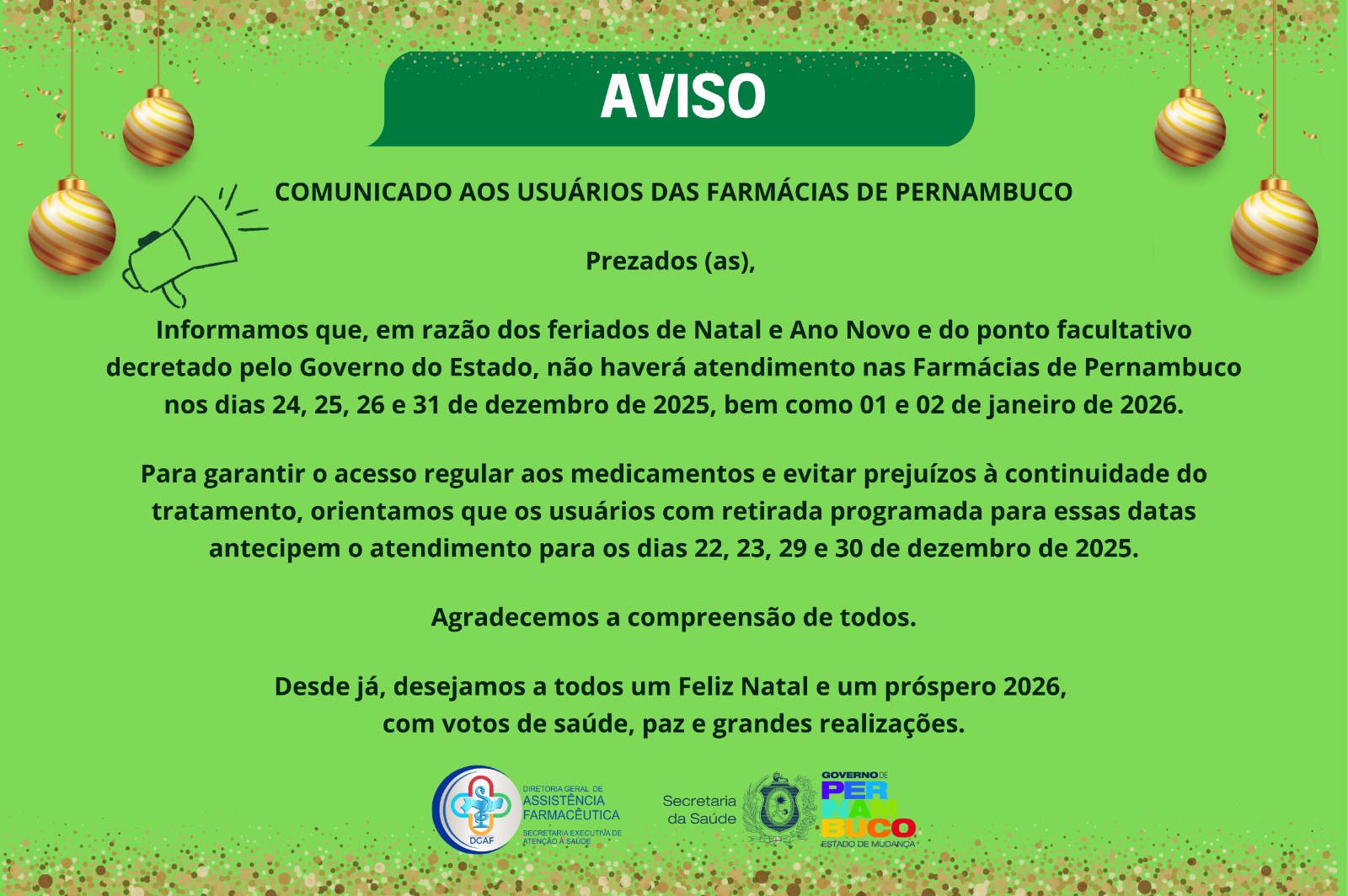 AVISO

COMUNICADO AOS USUÁRIOS DAS FARMÁCIAS DE PERNAMBUCO

Prezados (as),

Informamos que, em razão dos feriados de Natal e Ano Novo e do ponto facultativo decretado pelo Governo do Estado, não haverá atendimento nas Farmácias de Pernambuco nos dias 24, 25, 26 e 31 de dezembro de 2025, bem como 01 e 02 de janeiro de 2026.

Para garantir o acesso regular aos medicamentos e evitar prejuízos à continuidade do tratamento, orientamos que os usuários com retirada programada para essas datas antecipem o atendimento para os dias 22, 23, 29 e 30 de dezembro de 2025.

Agradecemos a compreensão de todos.

Desde já, desejamos a todos um Feliz Natal e um próspero 2026, com votos de saúde, paz e grandes realizações.

DGAF DIRETORIA GERAL DE ASSISTÊNCIA FARMACÊUTICA SECRETARIA EXECUTIVA DE ATENÇÃO À SAÚDE

Secretaria da Saúde

GOVERNO DE PERNAMBUCO ESTADO DE MUDANÇA